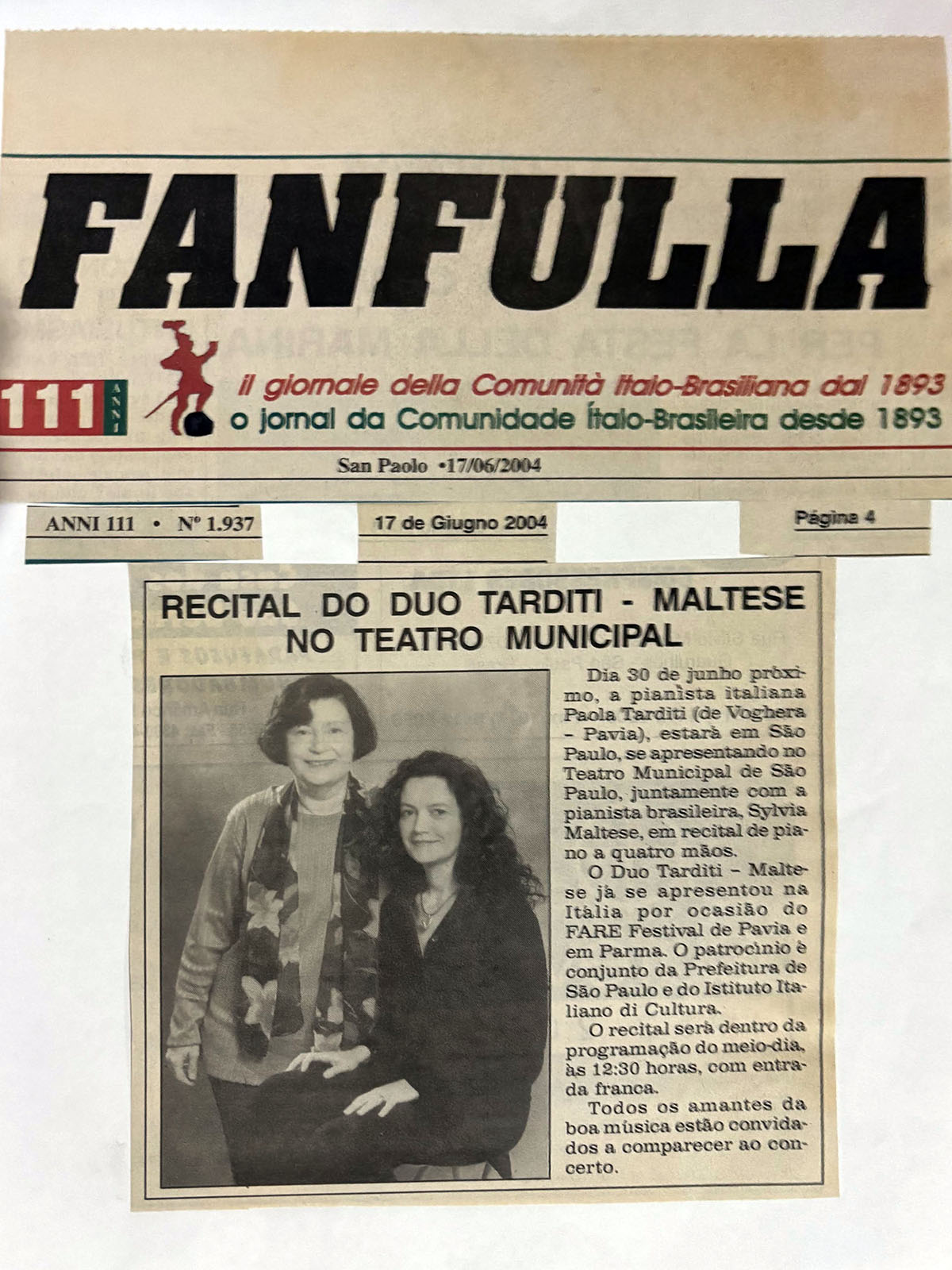 FANFULLA

111 ANNI

il giornale della Comunità Italo-Brasiliana dal 1893
o jornal da Comunidade Ítalo-Brasileira desde 1893

San Paolo •17/06/2004

ANNI 111 • Nº 1.937

17 de Giugno 2004

Página 4

RECITAL DO DUO TARDITI - MALTESE NO TEATRO MUNICIPAL

Dia 30 de junho próximo, a pianista italiana Paola Tarditi (de Voghera - Pavia), estará em São Paulo, se apresentando no Teatro Municipal de São Paulo, juntamente com a pianista brasileira, Sylvia Maltese, em recital de piano a quatro mãos.

O Duo Tarditi - Maltese já se apresentou na Itália por ocasião do FARE Festival de Pavia e em Parma. O patrocínio é conjunto da Prefeitura de São Paulo e do Istituto Italiano di Cultura.

O recital será dentro da programação do meio-dia, às 12:30 horas, com entrada franca.

Todos os amantes da boa música estão convidados a comparecer ao concerto.